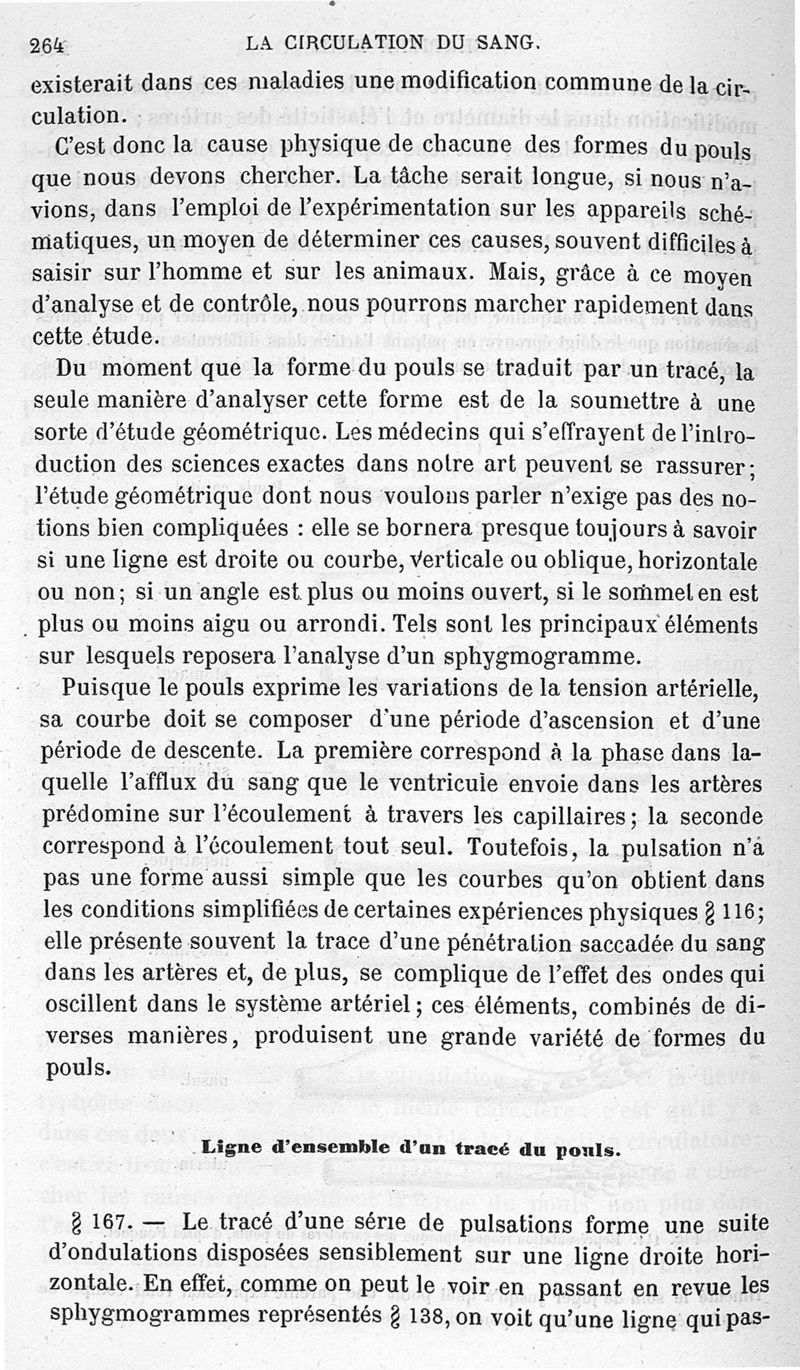 264 LA CIRCULATION DU SANG.

existerait dans ces maladies une modification commune de la circulation.

C'est donc la cause physique de chacune des formes du pouls que nous devons chercher. La tâche serait longue, si nous n'avions, dans l'emploi de l'expérimentation sur les appareils schématiques, un moyen de déterminer ces causes, souvent difficiles à saisir sur l'homme et sur les animaux. Mais, grâce à ce moyen d'analyse et de contrôle, nous pourrons marcher rapidement dans cette étude.

Du moment que la forme du pouls se traduit par un tracé, la seule manière d'analyser cette forme est de la soumettre à une sorte d'étude géométrique. Les médecins qui s'effrayent de l'introduction des sciences exactes dans notre art peuvent se rassurer; l'étude géométrique dont nous voulons parler n'exige pas des notions bien compliquées : elle se bornera presque toujours à savoir si une ligne est droite ou courbe, verticale ou oblique, horizontale ou non; si un angle est plus ou moins ouvert, si le sommet en est plus ou moins aigu ou arrondi. Tels sont les principaux éléments sur lesquels reposera l'analyse d'un sphygmogramme.

Puisque le pouls exprime les variations de la tension artérielle, sa courbe doit se composer d'une période d'ascension et d'une période de descente. La première correspond à la phase dans laquelle l'afflux du sang que le ventricule envoie dans les artères prédomine sur l'écoulement à travers les capillaires; la seconde correspond à l'écoulement tout seul. Toutefois, la pulsation n'a pas une forme aussi simple que les courbes qu'on obtient dans les conditions simplifiées de certaines expériences physiques § 116; elle présente souvent la trace d'une pénétration saccadée du sang dans les artères et, de plus, se complique de l'effet des ondes qui oscillent dans le système artériel; ces éléments, combinés de diverses manières, produisent une grande variété de formes du pouls.

Ligne d'ensemble d'un tracé du pouls.

§ 167. — Le tracé d'une série de pulsations forme une suite d'ondulations disposées sensiblement sur une ligne droite horizontale. En effet, comme on peut le voir en passant en revue les sphygmogrammes représentés § 138, on voit qu'une ligne qui pas-